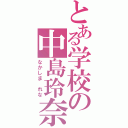 とある学校の中島玲奈
なかしま れな